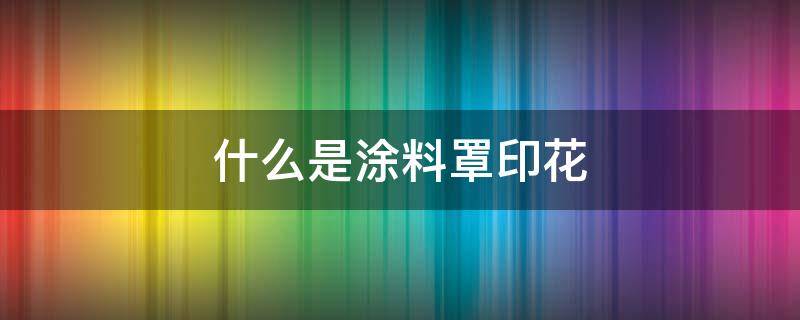 什么是涂料罩印花